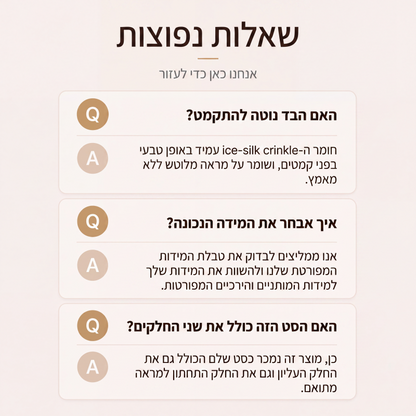 שאלות נפוצות

אנחנו כאן כדי לעזור

Q
האם הבד נוטה להתקמט?

A
חומר ה-ice-silk crinkle עמיד באופן טבעי בפני קמטים, ושומר על מראה מלוטש ללא מאמץ.

Q
איך אבחר את המידה הנכונה?

A
אנו ממליצים לבדוק את טבלת המידות המפורטת שלנו ולהשוות את המידות שלך למידות המותניים והירכיים המפורטות.

Q
האם הסט הזה כולל את שני החלקים?

A
כן, מוצר זה נמכר כסט שלם הכולל גם את החלק העליון וגם את החלק התחתון למראה מתואם.